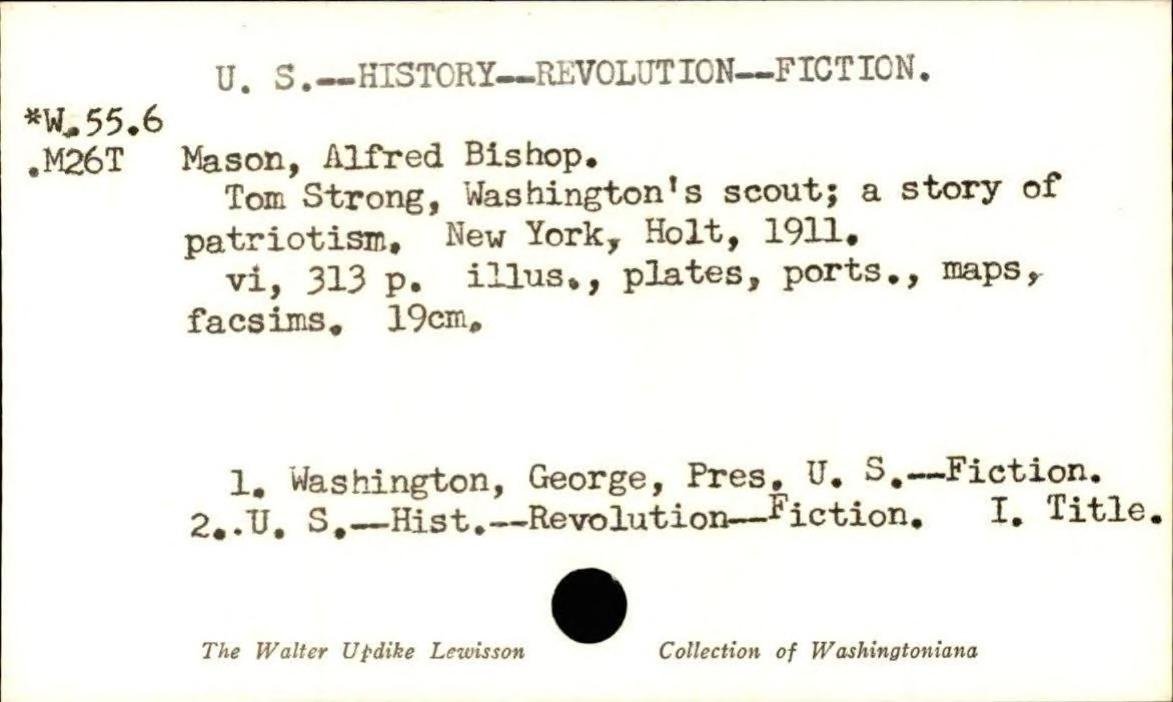 U. S.--HISTORY--REVOLUTION--FICTION.

*W.55.6
.M26T

Mason, Alfred Bishop.

Tom Strong, Washington's scout; a story of patriotism. New York, Holt, 1911.

vi, 313 p. illus., plates, ports., maps, facsims. 19cm.

1. Washington, George, Pres. U. S.--Fiction.
2..U. S.--Hist.--Revolution--Fiction. I. Title.

The Walter Updike Lewisson Collection of Washingtoniana